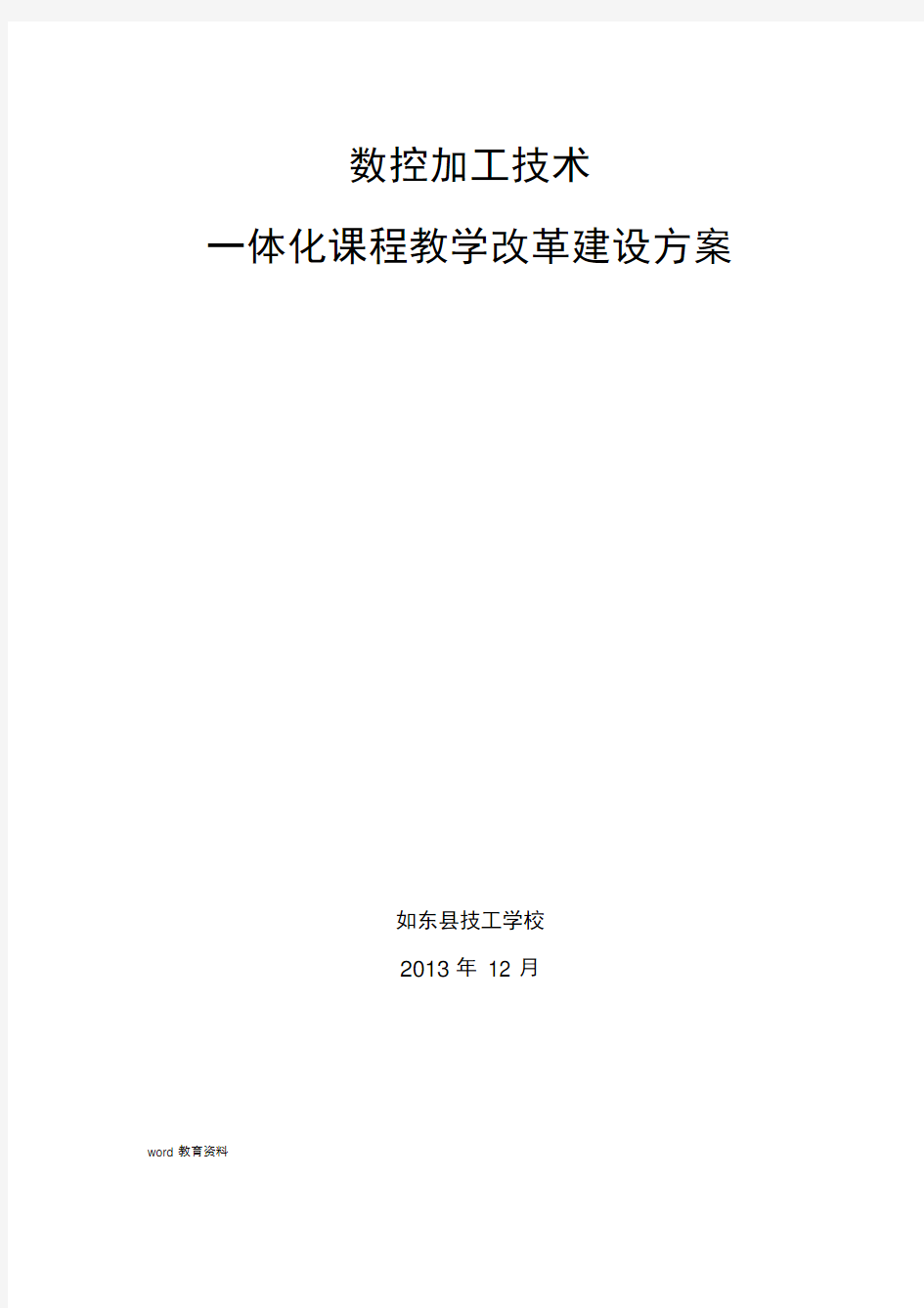 数控加工技术

一体化课程教学改革建设方案

如东县技工学校

2013 年 12 月

word 教育资料